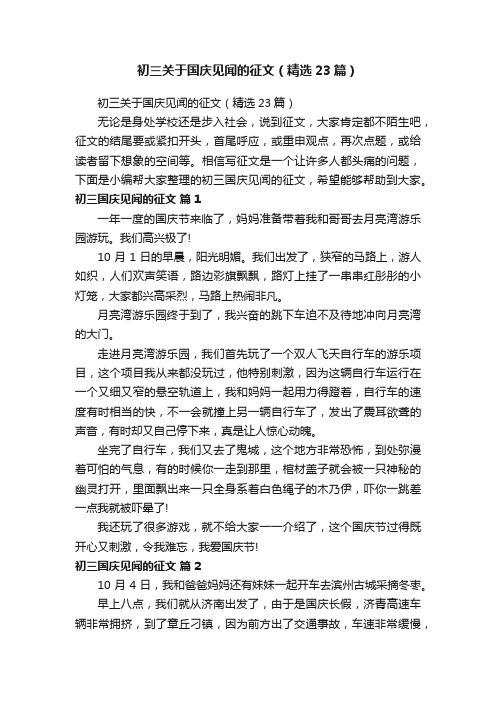 初三关于国庆见闻的征文（精选 23 篇）

初三关于国庆见闻的征文（精选 23 篇）

无论是身处学校还是步入社会，说到征文，大家肯定都不陌生吧，征文的结尾要或紧扣开头，首尾呼应，或重申观点，再次点题，或给读者留下想象的空间等。相信写征文是一个让许多人都头痛的问题，下面是小编帮大家整理的初三国庆见闻的征文，希望能够帮助到大家。

初三国庆见闻的征文 篇 1

一年一度的国庆节来临了，妈妈准备带着我和哥哥去月亮湾游乐园游玩。我们高兴极了!

10 月 1 日的早晨，阳光明媚。我们出发了，狭窄的马路上，游人如织，人们欢声笑语，路边彩旗飘飘，路灯上挂了一串串红彤彤的小灯笼，大家都兴高采烈，马路上热闹非凡。

月亮湾游乐园终于到了，我兴奋的跳下车迫不及待地冲向月亮湾的大门。

走进月亮湾游乐园，我们首先玩了一个双人飞天自行车的游乐项目，这个项目我从来都没玩过，他特别刺激，因为这辆自行车运行在一个又细又窄的悬空轨道上，我和妈妈一起用力得蹬着，自行车的速度有时相当的快，不一会就撞上另一辆自行车了，发出了震耳欲聋的声音，有时却又自己停下来，真是让人惊心动魄。

坐完了自行车，我们又去了鬼城，这个地方非常恐怖，到处弥漫着可怕的气息，有的时候你一走到那里，棺材盖子就会被一只神秘的幽灵打开，里面飘出来一只全身系着白色绳子的木乃伊，吓你一跳差一点我就被吓晕了!

我还玩了很多游戏，就不给大家一一介绍了，这个国庆节过得既开心又刺激，令我难忘，我爱国庆节!

初三国庆见闻的征文 篇 2

10 月 4 日，我和爸爸妈妈还有妹妹一起开车去滨州古城采摘冬枣。

早上八点，我们就从济南出发了，由于是国庆长假，济青高速车辆非常拥挤，到了章丘刁镇，因为前方出了交通事故，车速非常缓慢，